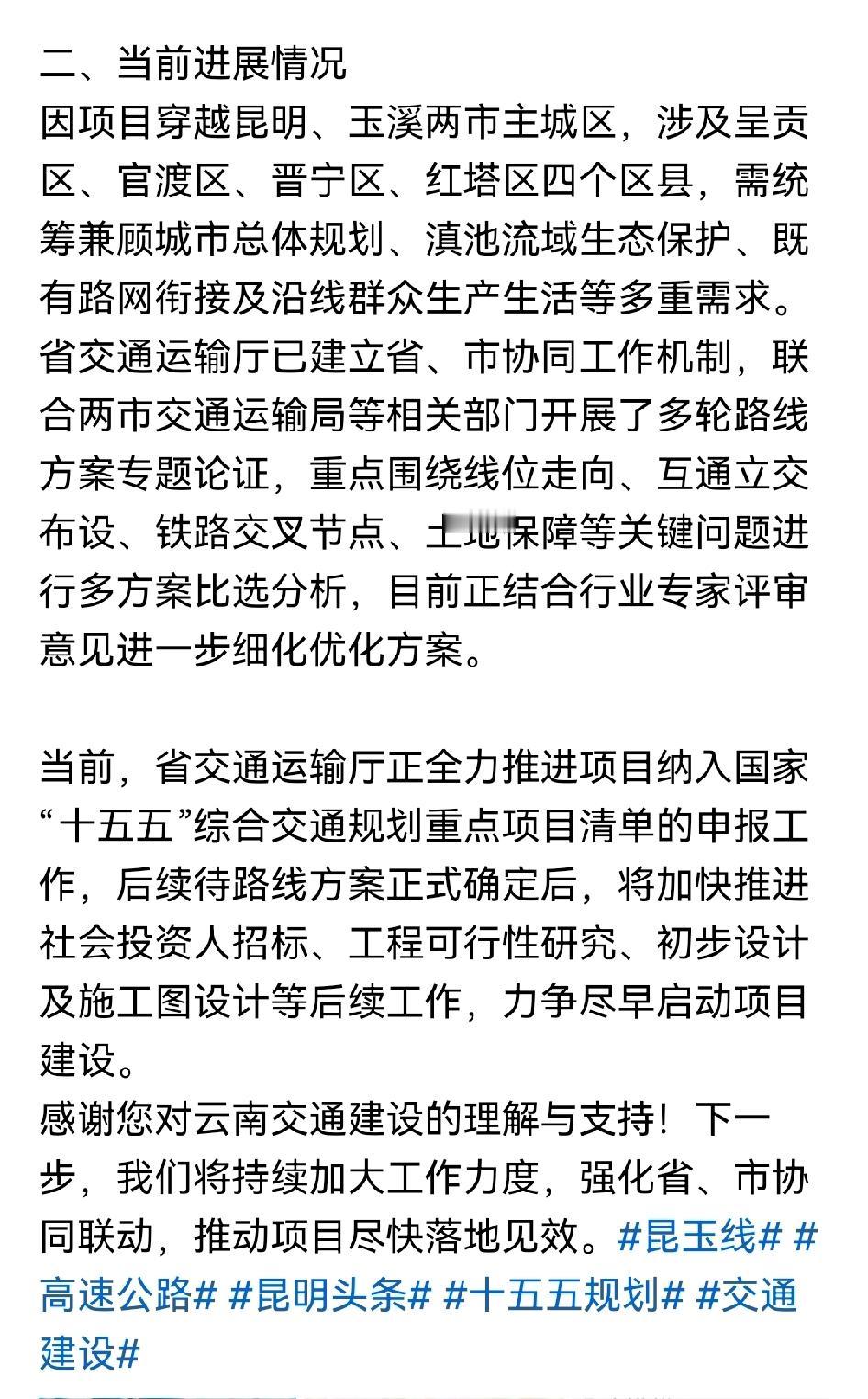 二、当前进展情况
因项目穿越昆明、玉溪两市主城区，涉及呈贡区、官渡区、晋宁区、红塔区四个区县，需统筹兼顾城市总体规划、滇池流域生态保护、既有路网衔接及沿线群众生产生活等多重需求。省交通运输厅已建立省、市协同工作机制，联合两市交通运输局等相关部门开展了多轮路线方案专题论证，重点围绕线位走向、互通立交布设、铁路交叉节点、土地保障等关键问题进行多方案比选分析，目前正结合行业专家评审意见进一步细化优化方案。

当前，省交通运输厅正全力推进项目纳入国家“十五五”综合交通规划重点项目清单的申报工作，后续待路线方案正式确定后，将加快推进社会投资人招标、工程可行性研究、初步设计及施工图设计等后续工作，力争尽早启动项目建设。
感谢您对云南交通建设的理解与支持！下一步，我们将持续加大工作力度，强化省、市协同联动，推动项目尽快落地见效。#昆玉线# #高速公路# #昆明头条# #十五五规划# #交通建设#